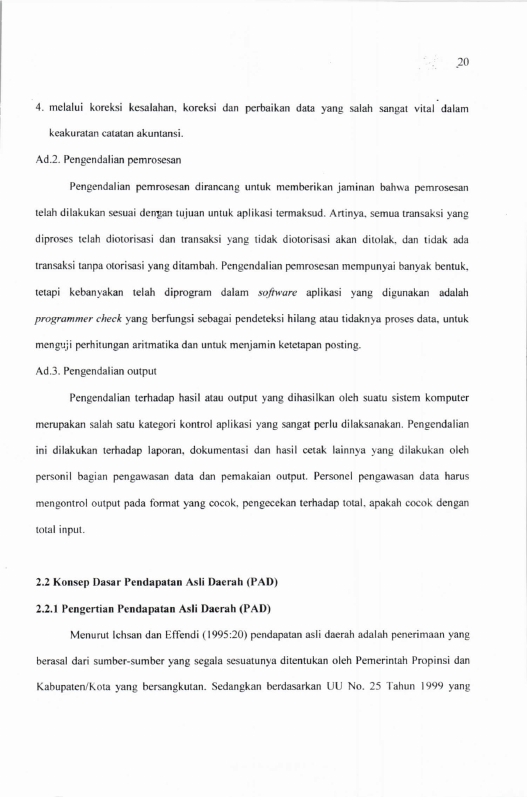 20

4. melalui koreksi kesalahan, koreksi dan perbaikan data yang salah sangat vital dalam keakuratan catatan akuntansi.

Ad.2. Pengendalian pemrosesan

Pengendalian pemrosesan dirancang untuk memberikan jaminan bahwa pemrosesan telah dilakukan sesuai dengan tujuan untuk aplikasi termaksud. Artinya, semua transaksi yang diproses telah diotorisasi dan transaksi yang tidak diotorisasi akan ditolak, dan tidak ada transaksi tanpa otorisasi yang ditambah. Pengendalian pemrosesan mempunyai banyak bentuk, tetapi kebanyakan telah diprogram dalam software aplikasi yang digunakan adalah programmer check yang berfungsi sebagai pendeteksi hilang atau tidaknya proses data, untuk menguji perhitungan aritmatika dan untuk menjamin ketetapan posting.

Ad.3. Pengendalian output

Pengendalian terhadap hasil atau output yang dihasilkan oleh suatu sistem komputer merupakan salah satu kategori kontrol aplikasi yang sangat perlu dilaksanakan. Pengendalian ini dilakukan terhadap laporan, dokumentasi dan hasil cetak lainnya yang dilakukan oleh personil bagian pengawasan data dan pemakaian output. Personel pengawasan data harus mengontrol output pada format yang cocok, pengecekan terhadap total, apakah cocok dengan total input.

2.2 Konsep Dasar Pendapatan Asli Daerah (PAD)

2.2.1 Pengertian Pendapatan Asli Daerah (PAD)

Menurut Ichsan dan Effendi (1995:20) pendapatan asli daerah adalah penerimaan yang berasal dari sumber-sumber yang segala sesuatunya ditentukan oleh Pemerintah Propinsi dan Kabupaten/Kota yang bersangkutan. Sedangkan berdasarkan UU No. 25 Tahun 1999 yang